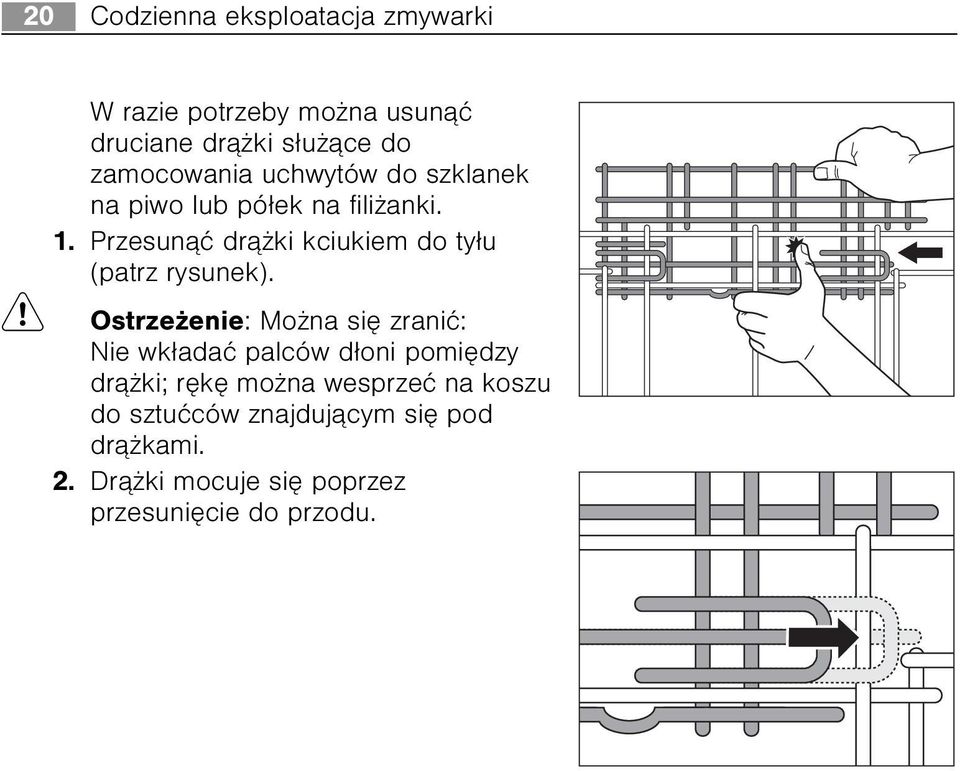 20 Codzienna eksploatacja zmywarki

W razie potrzeby można usunąć druciane drążki służące do zamocowania uchwytów do szklanek na piwo lub półek na filiżanki.

1. Przesunąć drążki kciukiem do tyłu (patrz rysunek).

Ostrzeżenie: Można się zranić: Nie wkładać palców dłoni pomiędzy drążki; rękę można wesprzeć na koszu do sztućców znajdującym się pod drążkami.

2. Drążki mocuje się poprzez przesunięcie do przodu.